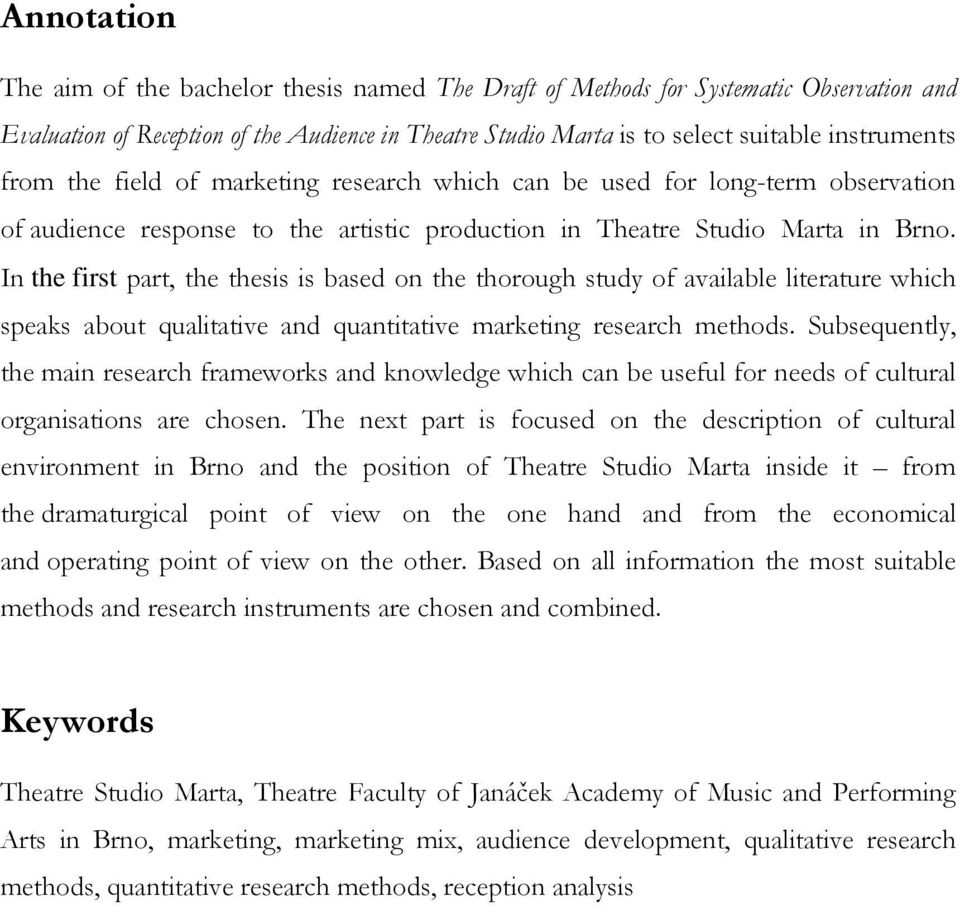 Annotation

The aim of the bachelor thesis named The Draft of Methods for Systematic Observation and Evaluation of Reception of the Audience in Theatre Studio Marta is to select suitable instruments from the field of marketing research which can be used for long-term observation of audience response to the artistic production in Theatre Studio Marta in Brno. In the first part, the thesis is based on the thorough study of available literature which speaks about qualitative and quantitative marketing research methods. Subsequently, the main research frameworks and knowledge which can be useful for needs of cultural organisations are chosen. The next part is focused on the description of cultural environment in Brno and the position of Theatre Studio Marta inside it – from the dramaturgical point of view on the one hand and from the economical and operating point of view on the other. Based on all information the most suitable methods and research instruments are chosen and combined.

Keywords

Theatre Studio Marta, Theatre Faculty of Janáček Academy of Music and Performing Arts in Brno, marketing, marketing mix, audience development, qualitative research methods, quantitative research methods, reception analysis